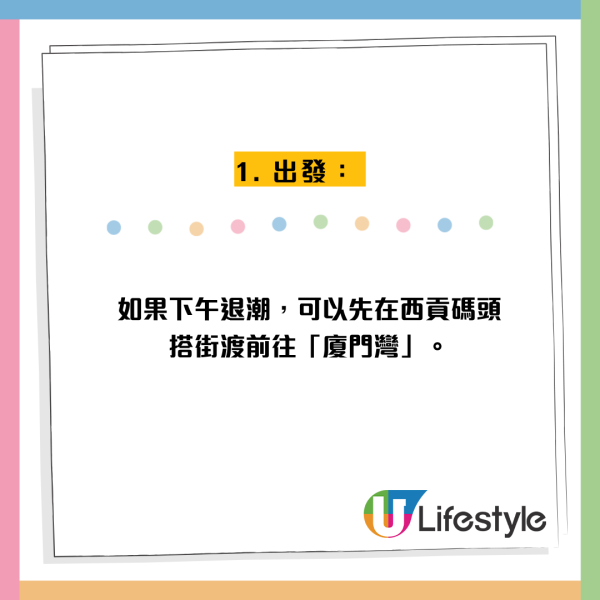 1. 出發：

如果下午退潮，可以先在西貢碼頭搭街渡前往「廈門灣」。

U Lifestyle